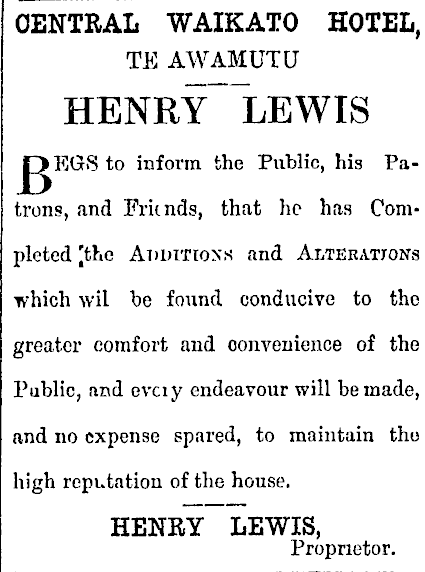 CENTRAL WAIKATO HOTEL,
TE AWAMUTU

HENRY LEWIS

BEGS to inform the Public, his Patrons, and Friends, that he has Completed the ADDITIONS and ALTERATIONS which wil be found conducive to the greater comfort and convenience of the Public, and every endeavour will be made, and no expense spared, to maintain the high reputation of the house.

HENRY LEWIS,
Proprietor.